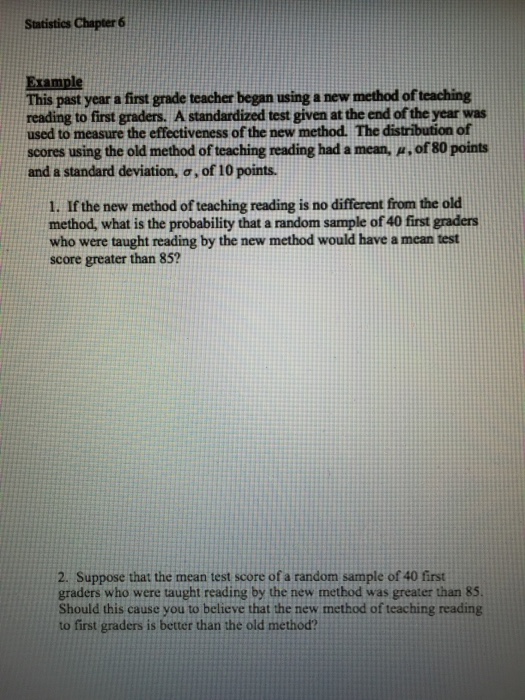 Statistics Chapter 6

Example

This past year a first grade teacher began using a new method of teaching reading to first graders. A standardized test given at the end of the year was used to measure the effectiveness of the new method. The distribution of scores using the old method of teaching reading had a mean, $\mu$, of 80 points and a standard deviation, $\sigma$, of 10 points.

1. If the new method of teaching reading is no different from the old method, what is the probability that a random sample of 40 first graders who were taught reading by the new method would have a mean test score greater than 85?

2. Suppose that the mean test score of a random sample of 40 first graders who were taught reading by the new method was greater than 85. Should this cause you to believe that the new method of teaching reading to first graders is better than the old method?